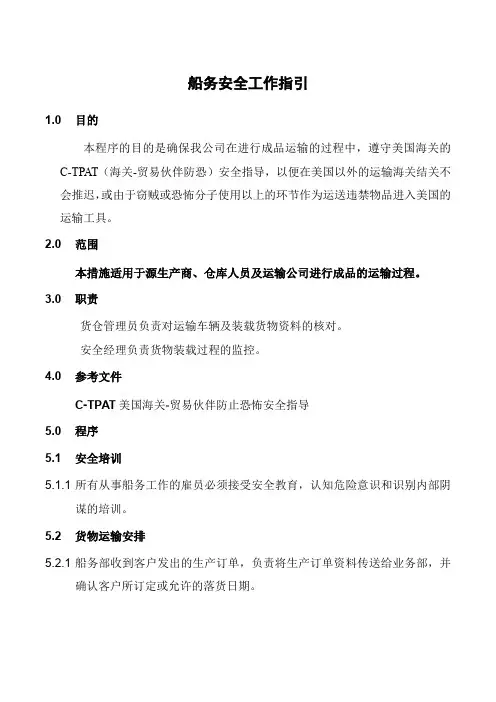 船务安全工作指引

1.0 目的

本程序的目的是确保我公司在进行成品运输的过程中，遵守美国海关的C-TPAT（海关-贸易伙伴防恐）安全指导，以便在美国以外的运输海关结关不会推迟，或由于窃贼或恐怖分子使用以上的环节作为运送违禁物品进入美国的运输工具。

2.0 范围

本措施适用于源生产商、仓库人员及运输公司进行成品的运输过程。

3.0 职责

货仓管理员负责对运输车辆及装载货物资料的核对。

安全经理负责货物装载过程的监控。

4.0 参考文件

C-TPAT 美国海关-贸易伙伴防止恐怖安全指导

5.0 程序

5.1 安全培训

5.1.1 所有从事船务工作的雇员必须接受安全教育，认知危险意识和识别内部阴谋的培训。

5.2 货物运输安排

5.2.1 船务部收到客户发出的生产订单，负责将生产订单资料传送给业务部，并确认客户所订定或允许的落货日期。